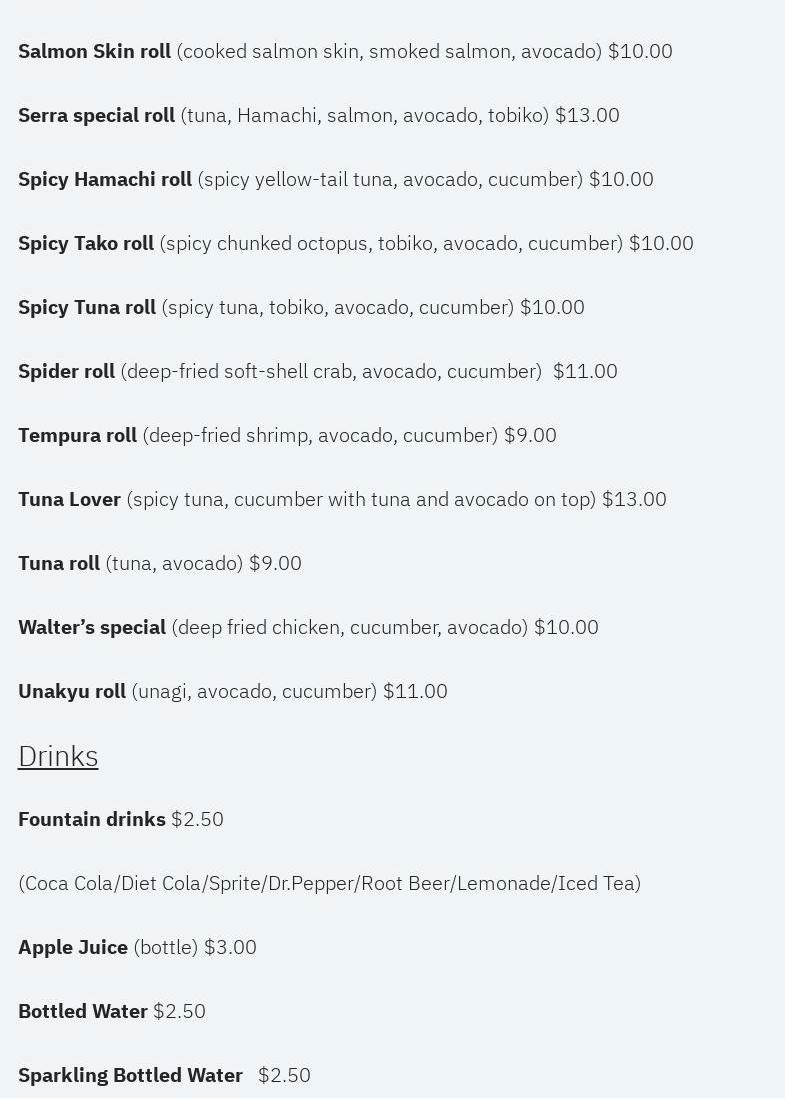 Salmon Skin roll (cooked salmon skin, smoked salmon, avocado) $10.00

Serra special roll (tuna, Hamachi, salmon, avocado, tobiko) $13.00

Spicy Hamachi roll (spicy yellow-tail tuna, avocado, cucumber) $10.00

Spicy Tako roll (spicy chunked octopus, tobiko, avocado, cucumber) $10.00

Spicy Tuna roll (spicy tuna, tobiko, avocado, cucumber) $10.00

Spider roll (deep-fried soft-shell crab, avocado, cucumber) $11.00

Tempura roll (deep-fried shrimp, avocado, cucumber) $9.00

Tuna Lover (spicy tuna, cucumber with tuna and avocado on top) $13.00

Tuna roll (tuna, avocado) $9.00

Walter's special (deep fried chicken, cucumber, avocado) $10.00

Unakyu roll (unagi, avocado, cucumber) $11.00

Drinks

Fountain drinks $2.50

(Coca Cola/Diet Cola/Sprite/Dr.Pepper/Root Beer/Lemonade/Iced Tea)

Apple Juice (bottle) $3.00

Bottled Water $2.50

Sparkling Bottled Water $2.50